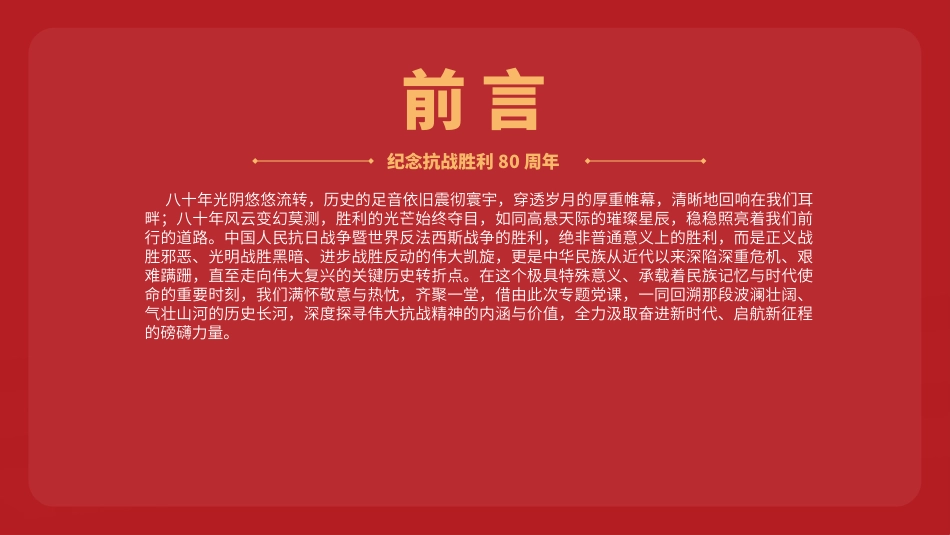 前言

纪念抗战胜利 80 周年

八十年光阴悠悠流转，历史的足音依旧震彻寰宇，穿透岁月的厚重帷幕，清晰地回响在我们耳畔；八十年风云变幻莫测，胜利的光芒始终夺目，如同高悬天际的璀璨星辰，稳稳照亮着我们前行的道路。中国人民抗日战争暨世界反法西斯战争的胜利，绝非普通意义上的胜利，而是正义战胜邪恶、光明战胜黑暗、进步战胜反动的伟大凯旋，更是中华民族从近代以来深陷深重危机、艰难蹒跚，直至走向伟大复兴的关键历史转折点。在这个极具特殊意义、承载着民族记忆与时代使命的重要时刻，我们满怀敬意与热忱，齐聚一堂，借由此次专题党课，一同回溯那段波澜壮阔、气壮山河的历史长河，深度探寻伟大抗战精神的内涵与价值，全力汲取奋进新时代、启航新征程的磅礴力量。